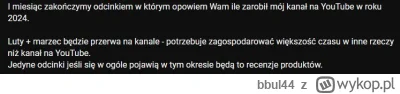 I miesiąc zakończymy odcinkiem w którym opowiem Wam ile zarobił mój kanał na YouTube w roku 2024.

Luty + marzec będzie przerwa na kanale - potrzebuje zagospodarować większość czasu w inne rzeczy niż kanał na YouTube.
Jedyne odcinki jeśli się w ogóle pojawią w tym okresie będą to recenzje produktów.

bbul44 z wykop.pl